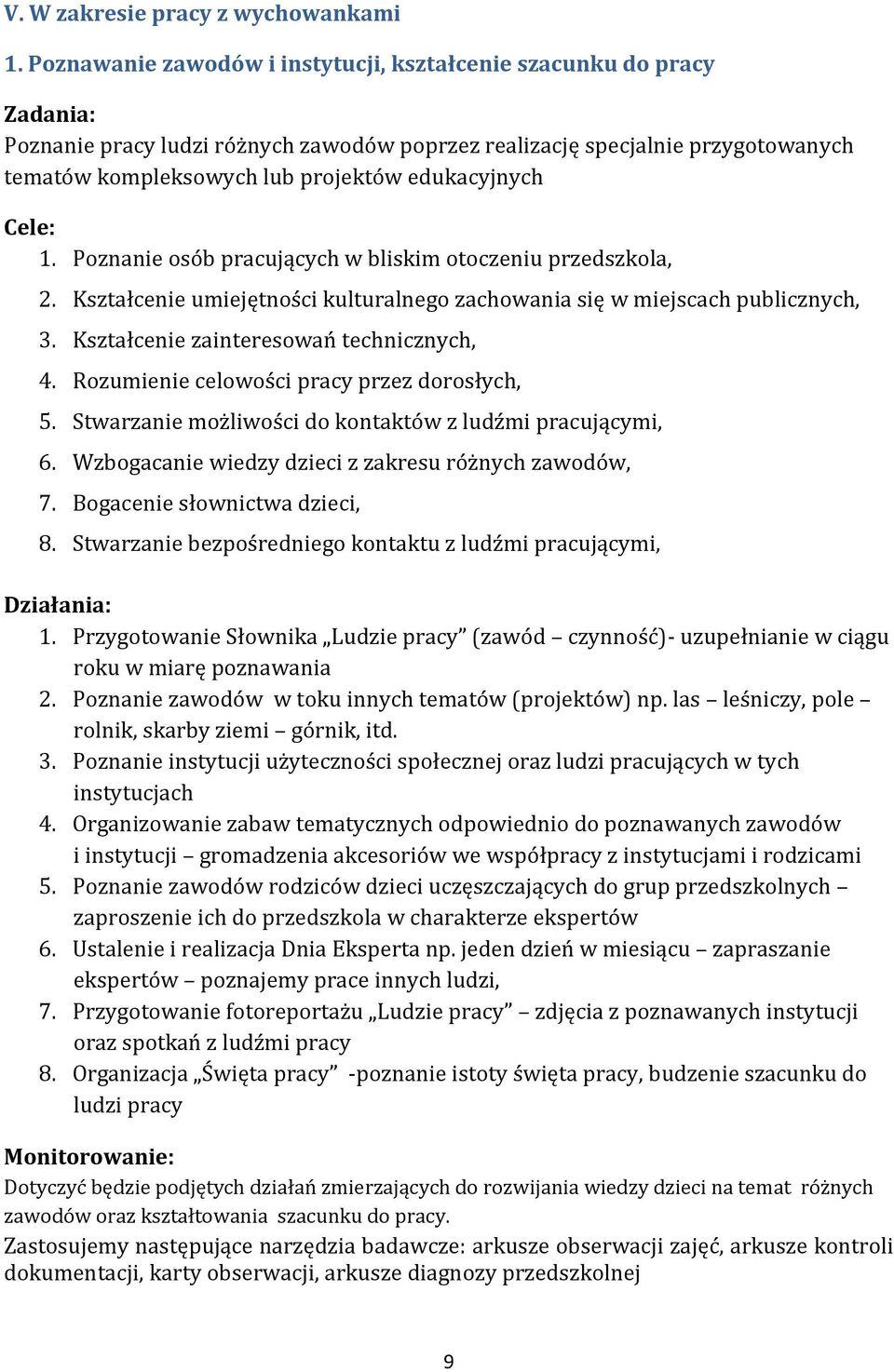 V. W zakresie pracy z wychowankami

1. Poznawanie zawodów i instytucji, kształcenie szacunku do pracy

Zadania:
Poznanie pracy ludzi różnych zawodów poprzez realizację specjalnie przygotowanych tematów kompleksowych lub projektów edukacyjnych

Cele:
1. Poznanie osób pracujących w bliskim otoczeniu przedszkola,
2. Kształcenie umiejętności kulturalnego zachowania się w miejscach publicznych,
3. Kształcenie zainteresowań technicznych,
4. Rozumienie celowości pracy przez dorosłych,
5. Stwarzanie możliwości do kontaktów z ludźmi pracującymi,
6. Wzbogacanie wiedzy dzieci z zakresu różnych zawodów,
7. Bogacenie słownictwa dzieci,
8. Stwarzanie bezpośredniego kontaktu z ludźmi pracującymi,

Działania:
1. Przygotowanie Słownika „Ludzie pracy” (zawód – czynność)- uzupełnianie w ciągu roku w miarę poznawania
2. Poznanie zawodów w toku innych tematów (projektów) np. las – leśniczy, pole – rolnik, skarby ziemi – górnik, itd.
3. Poznanie instytucji użyteczności społecznej oraz ludzi pracujących w tych instytucjach
4. Organizowanie zabaw tematycznych odpowiednio do poznawanych zawodów i instytucji – gromadzenia akcesoriów we współpracy z instytucjami i rodzicami
5. Poznanie zawodów rodziców dzieci uczęszczających do grup przedszkolnych – zaproszenie ich do przedszkola w charakterze ekspertów
6. Ustalenie i realizacja Dnia Eksperta np. jeden dzień w miesiącu – zapraszanie ekspertów – poznajemy prace innych ludzi,
7. Przygotowanie fotoreportażu „Ludzie pracy” – zdjęcia z poznawanych instytucji oraz spotkań z ludźmi pracy
8. Organizacja „Święta pracy” -poznanie istoty święta pracy, budzenie szacunku do ludzi pracy

Monitorowanie:
Dotyczyć będzie podjętych działań zmierzających do rozwijania wiedzy dzieci na temat różnych zawodów oraz kształtowania szacunku do pracy.
Zastosujemy następujące narzędzia badawcze: arkusze obserwacji zajęć, arkusze kontroli dokumentacji, karty obserwacji, arkusze diagnozy przedszkolnej

9